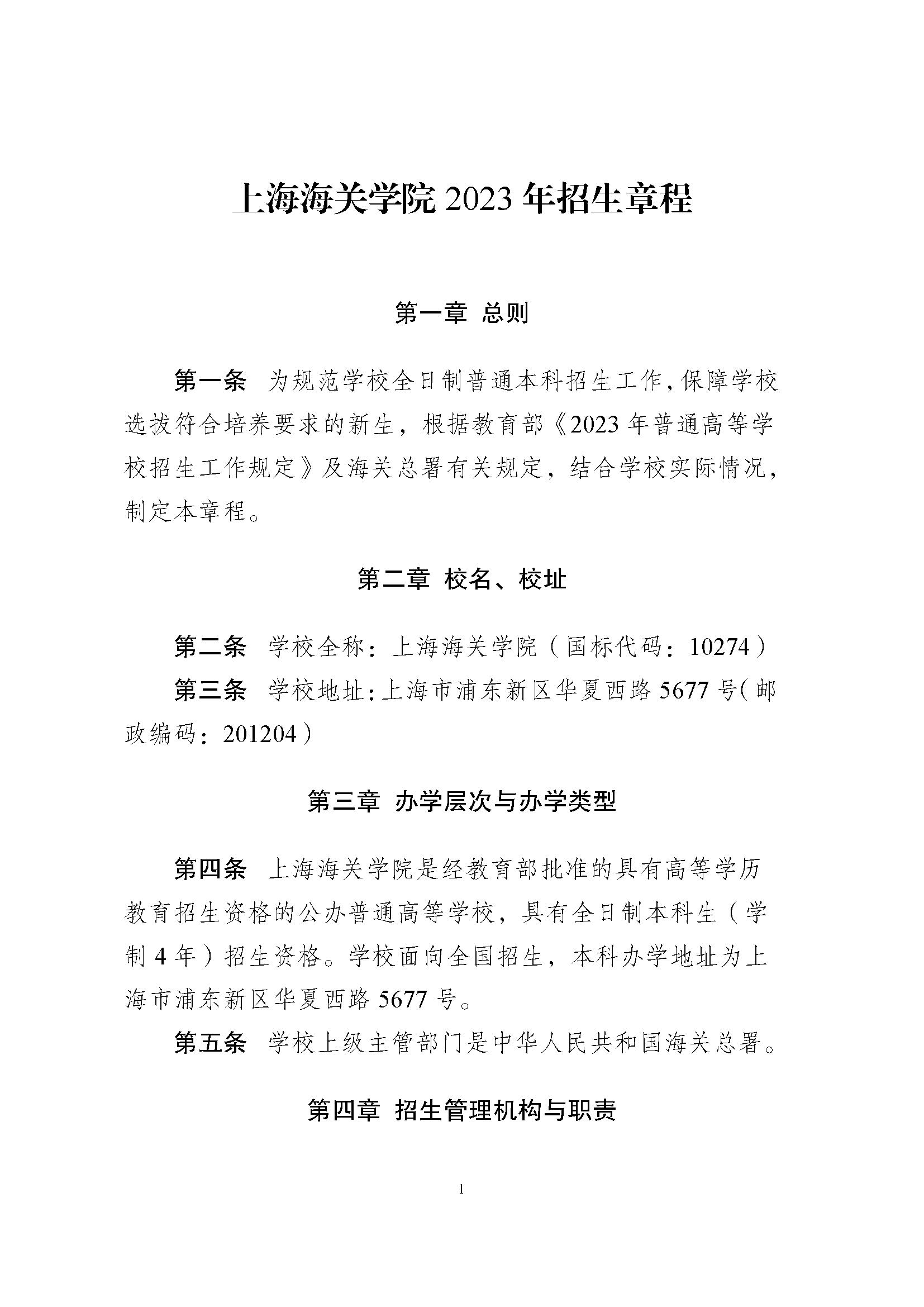 上海海关学院 2023 年招生章程

第一章 总则

第一条 为规范学校全日制普通本科招生工作，保障学校选拔符合培养要求的新生，根据教育部《2023 年普通高等学校招生工作规定》及海关总署有关规定，结合学校实际情况，制定本章程。

第二章 校名、校址

第二条 学校全称：上海海关学院（国标代码：10274）

第三条 学校地址：上海市浦东新区华夏西路 5677 号（邮政编码：201204）

第三章 办学层次与办学类型

第四条 上海海关学院是经教育部批准的具有高等学历教育招生资格的公办普通高等学校，具有全日制本科生（学制 4 年）招生资格。学校面向全国招生，本科办学地址为上海市浦东新区华夏西路 5677 号。

第五条 学校上级主管部门是中华人民共和国海关总署。

第四章 招生管理机构与职责

1